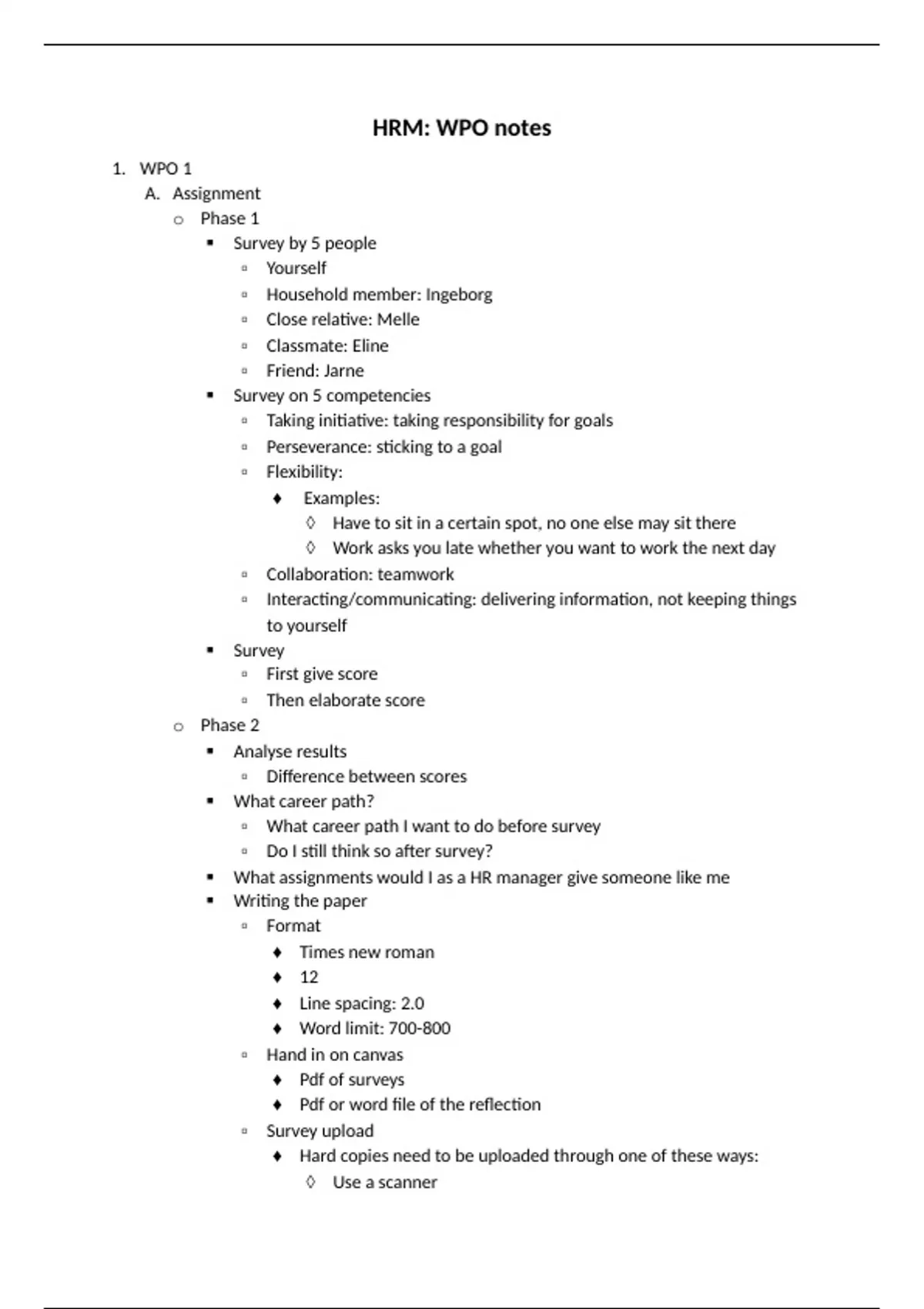 HRM: WPO notes

1. WPO 1
A. Assignment
o Phase 1
▪ Survey by 5 people
▫ Yourself
▫ Household member: Ingeborg
▫ Close relative: Melle
▫ Classmate: Eline
▫ Friend: Jarne
▪ Survey on 5 competencies
▫ Taking initiative: taking responsibility for goals
▫ Perseverance: sticking to a goal
▫ Flexibility:
♦ Examples:
◊ Have to sit in a certain spot, no one else may sit there
◊ Work asks you late whether you want to work the next day
▫ Collaboration: teamwork
▫ Interacting/communicating: delivering information, not keeping things to yourself
▪ Survey
▫ First give score
▫ Then elaborate score
o Phase 2
▪ Analyse results
▫ Difference between scores
▪ What career path?
▫ What career path I want to do before survey
▫ Do I still think so after survey?
▪ What assignments would I as a HR manager give someone like me
▪ Writing the paper
▫ Format
♦ Times new roman
♦ 12
♦ Line spacing: 2.0
♦ Word limit: 700-800
▫ Hand in on canvas
♦ Pdf of surveys
♦ Pdf or word file of the reflection
▫ Survey upload
♦ Hard copies need to be uploaded through one of these ways:
◊ Use a scanner